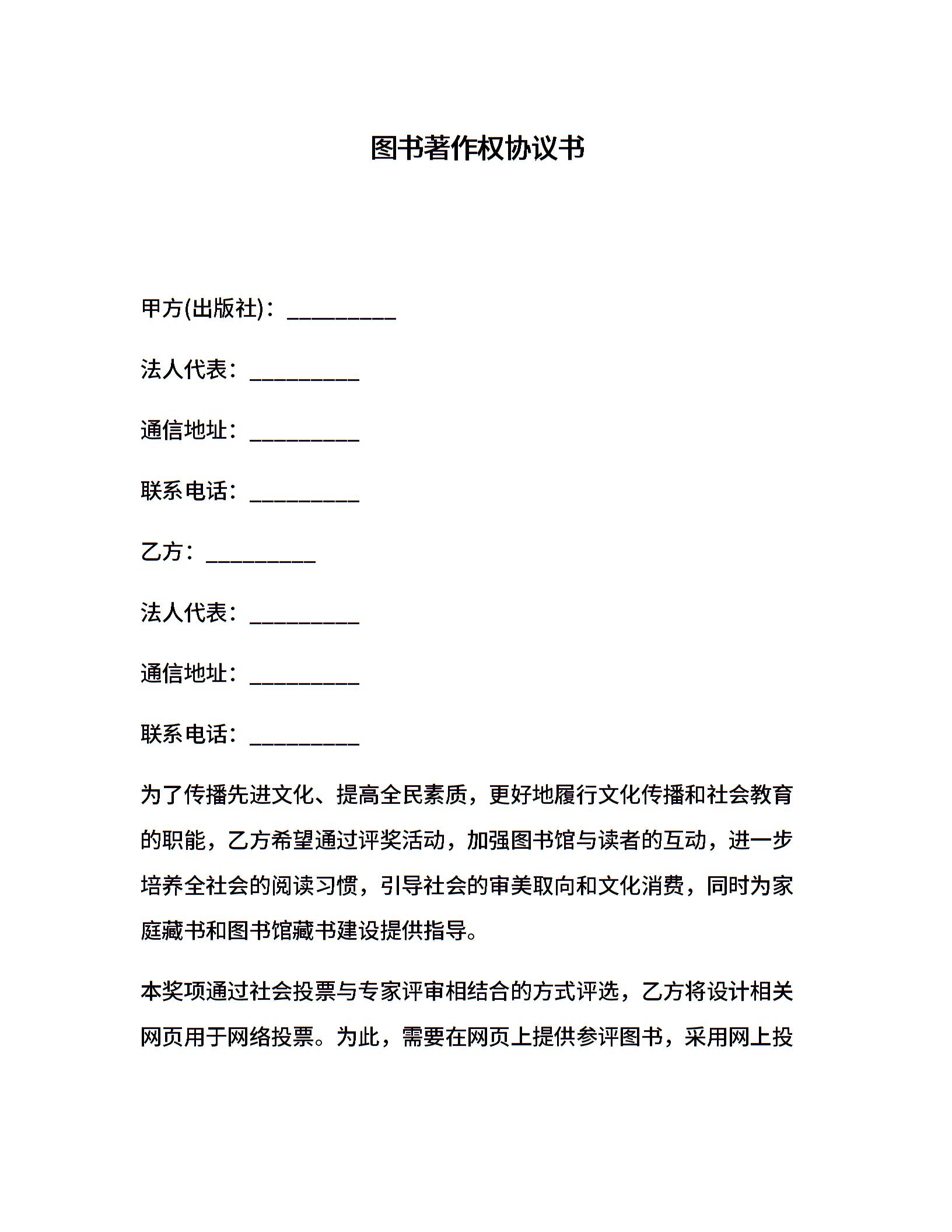 图书著作权协议书

甲方(出版社)：__________

法人代表：__________

通信地址：__________

联系电话：__________

乙方：__________

法人代表：__________

通信地址：__________

联系电话：__________

为了传播先进文化、提高全民素质，更好地履行文化传播和社会教育的职能，乙方希望通过评奖活动，加强图书馆与读者的互动，进一步培养全社会的阅读习惯，引导社会的审美取向和文化消费，同时为家庭藏书和图书馆藏书建设提供指导。

本奖项通过社会投票与专家评审相结合的方式评选，乙方将设计相关网页用于网络投票。为此，需要在网页上提供参评图书，采用网上投